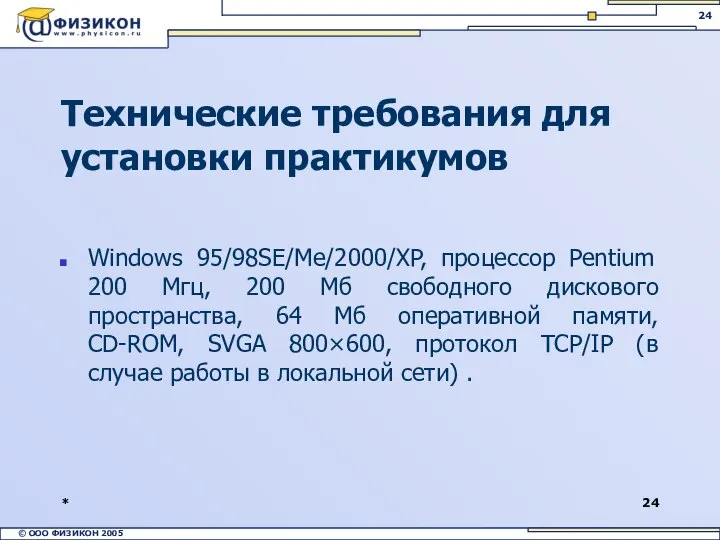 @ФИЗИКОН
www.physicon.ru

24

Технические требования для установки практикумов

Windows 95/98SE/Me/2000/XP, процессор Pentium 200 Мгц, 200 Мб свободного дискового пространства, 64 Мб оперативной памяти, CD-ROM, SVGA 800×600, протокол TCP/IP (в случае работы в локальной сети) .

*

24

© ООО ФИЗИКОН 2005